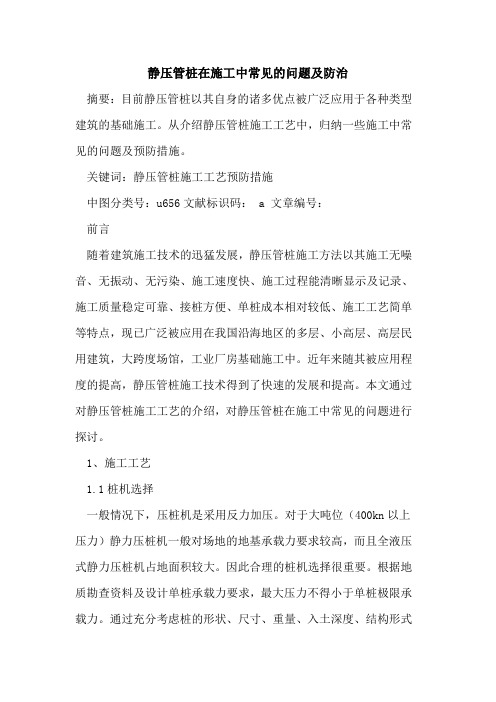 静压管桩在施工中常见的问题及防治

摘要：目前静压管桩以其自身的诸多优点被广泛应用于各种类型建筑的基础施工。从介绍静压管桩施工工艺中，归纳一些施工中常见的问题及预防措施。

关键词：静压管桩施工工艺预防措施

中图分类号：u656 文献标识码： a 文章编号：

前言

随着建筑施工技术的迅猛发展，静压管桩施工方法以其施工无噪音、无振动、无污染、施工速度快、施工过程能清晰显示及记录、施工质量稳定可靠、接桩方便、单桩成本相对较低、施工工艺简单等特点，现已广泛被应用在我国沿海地区的多层、小高层、高层民用建筑，大跨度场馆，工业厂房基础施工中。近年来随其被应用程度的提高，静压管桩施工技术得到了快速的发展和提高。本文通过对静压管桩施工工艺的介绍，对静压管桩在施工中常见的问题进行探讨。

1、施工工艺

1.1 桩机选择

一般情况下，压桩机是采用反力加压。对于大吨位（400kn 以上压力）静力压桩机一般对场地的地基承载力要求较高，而且全液压式静力压桩机占地面积较大。因此合理的桩机选择很重要。根据地质勘查资料及设计单桩承载力要求，最大压力不得小于单桩极限承载力。通过充分考虑桩的形状、尺寸、重量、入土深度、结构形式